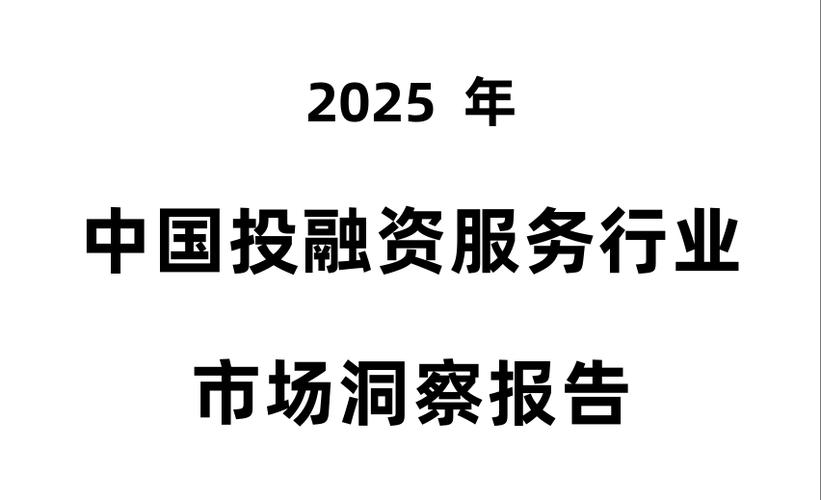 2025 年

中国投融资服务行业

市场洞察报告